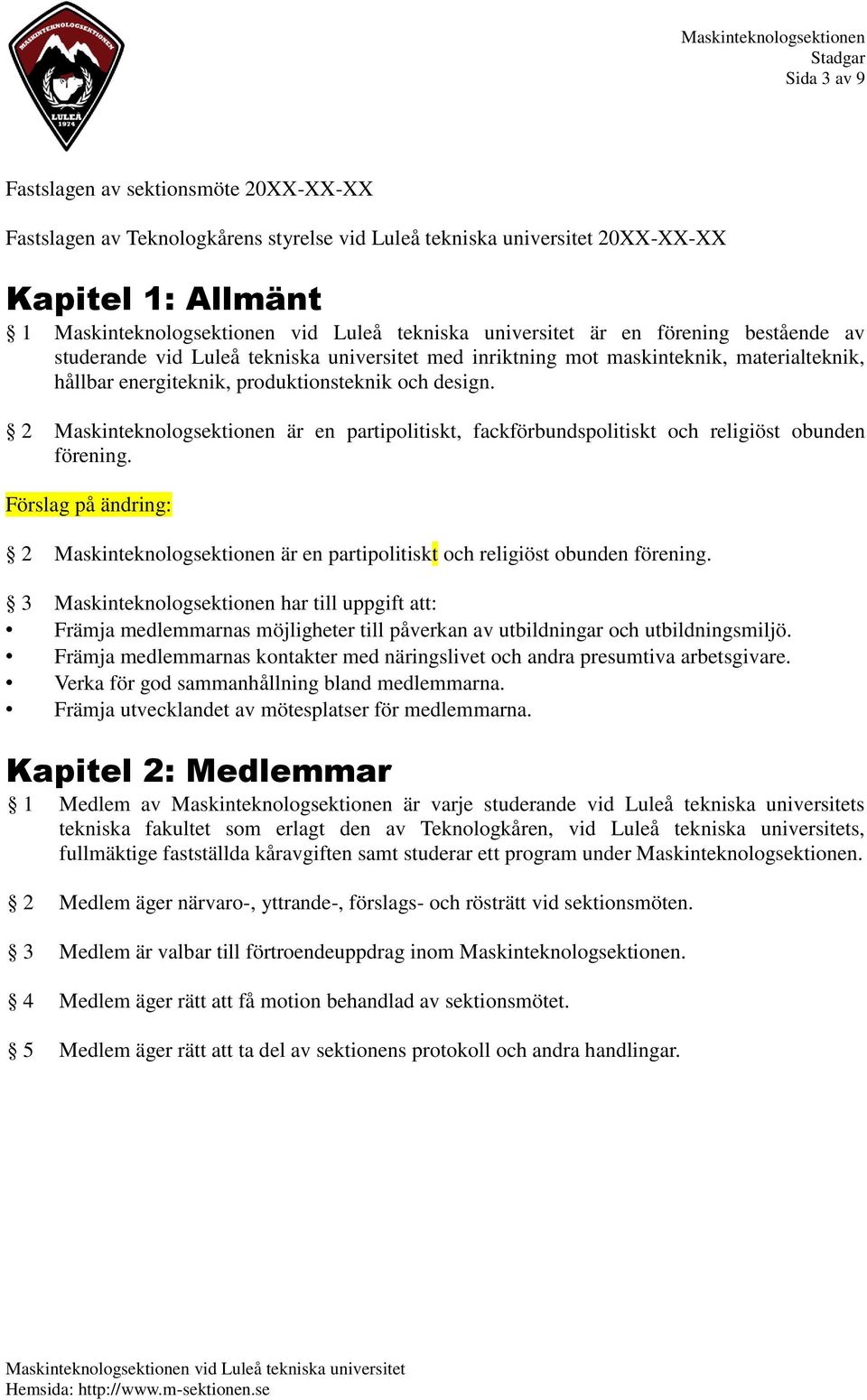 MASKINTEKNOLOGSEKTIONEN
LULEÅ
1974

Maskinteknologsektionen
Stadgar
Sida 3 av 9

Fastslagen av sektionsmöte 20XX-XX-XX

Fastslagen av Teknologkårens styrelse vid Luleå tekniska universitet 20XX-XX-XX

Kapitel 1: Allmänt

§ 1 Maskinteknologsektionen vid Luleå tekniska universitet är en förening bestående av studerande vid Luleå tekniska universitet med inriktning mot maskinteknik, materialteknik, hållbar energiteknik, produktionsteknik och design.

§ 2 Maskinteknologsektionen är en partipolitiskt, fackförbundspolitiskt och religiöst obunden förening.

Förslag på ändring:

§ 2 Maskinteknologsektionen är en partipolitiskt och religiöst obunden förening.

§ 3 Maskinteknologsektionen har till uppgift att:
• Främja medlemmarnas möjligheter till påverkan av utbildningar och utbildningsmiljö.
• Främja medlemmarnas kontakter med näringslivet och andra presumtiva arbetsgivare.
• Verka för god sammanhållning bland medlemmarna.
• Främja utvecklandet av mötesplatser för medlemmarna.

Kapitel 2: Medlemmar

§ 1 Medlem av Maskinteknologsektionen är varje studerande vid Luleå tekniska universitets tekniska fakultet som erlagt den av Teknologkåren, vid Luleå tekniska universitets, fullmäktige fastställda kåravgiften samt studerar ett program under Maskinteknologsektionen.

§ 2 Medlem äger närvaro-, yttrande-, förslags- och rösträtt vid sektionsmöten.

§ 3 Medlem är valbar till förtroendeuppdrag inom Maskinteknologsektionen.

§ 4 Medlem äger rätt att få motion behandlad av sektionsmötet.

§ 5 Medlem äger rätt att ta del av sektionens protokoll och andra handlingar.

Maskinteknologsektionen vid Luleå tekniska universitet
Hemsida: http://www.m-sektionen.se